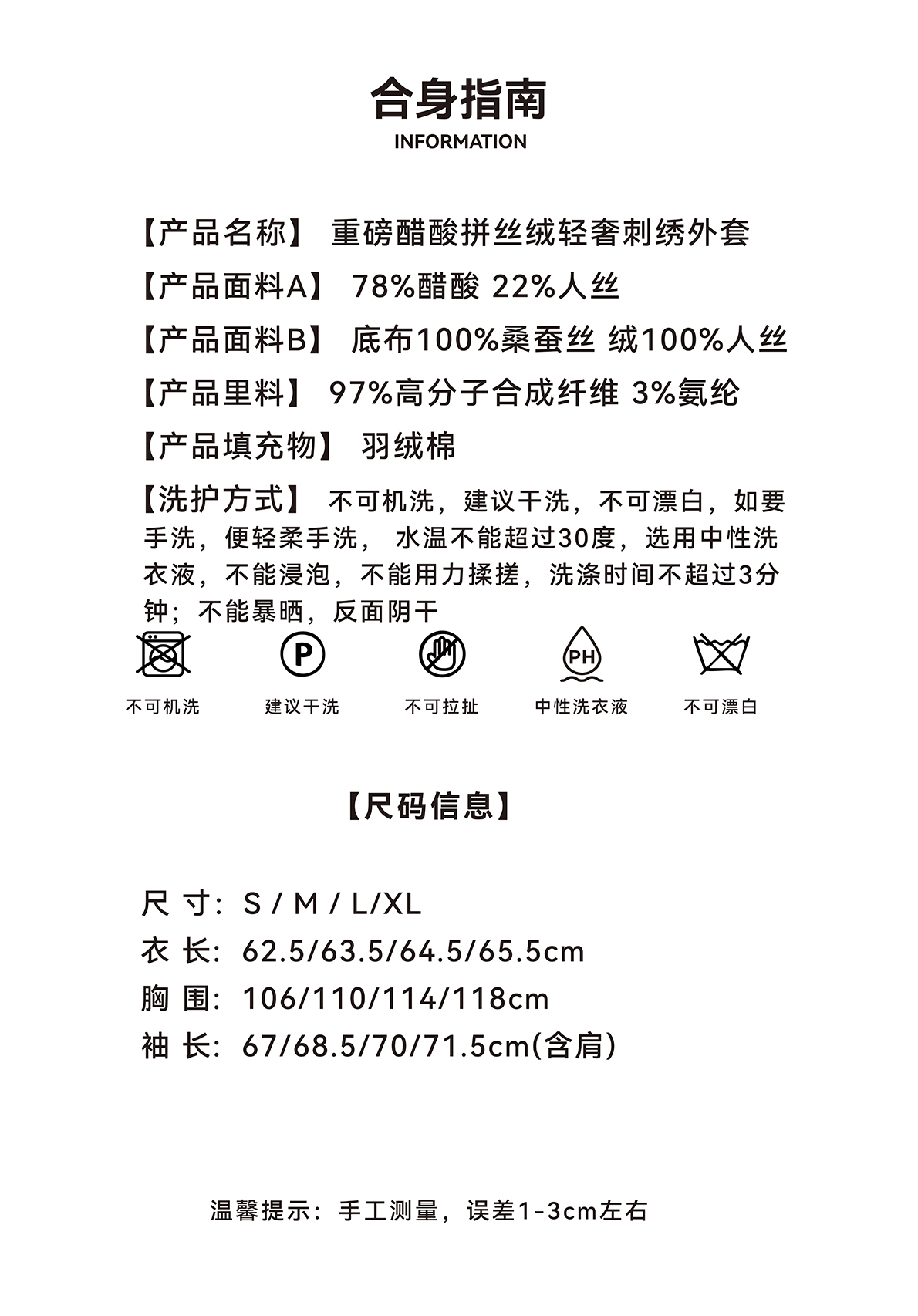 合身指南
INFORMATION

【产品名称】 重磅醋酸拼丝绒轻奢刺绣外套

【产品面料A】 78%醋酸 22%人丝

【产品面料B】 底布100%桑蚕丝 绒100%人丝

【产品里料】 97%高分子合成纤维 3%氨纶

【产品填充物】 羽绒棉

【洗护方式】 不可机洗，建议干洗，不可漂白，如要手洗，便轻柔手洗， 水温不能超过30度，选用中性洗衣液，不能浸泡，不能用力揉搓，洗涤时间不超过3分钟；不能暴晒，反面阴干

P

PH

不可机洗 建议干洗 不可拉扯 中性洗衣液 不可漂白

【尺码信息】

尺 寸: S / M / L/XL
衣 长: 62.5/63.5/64.5/65.5cm
胸 围: 106/110/114/118cm
袖 长: 67/68.5/70/71.5cm(含肩)

温馨提示：手工测量，误差1-3cm左右